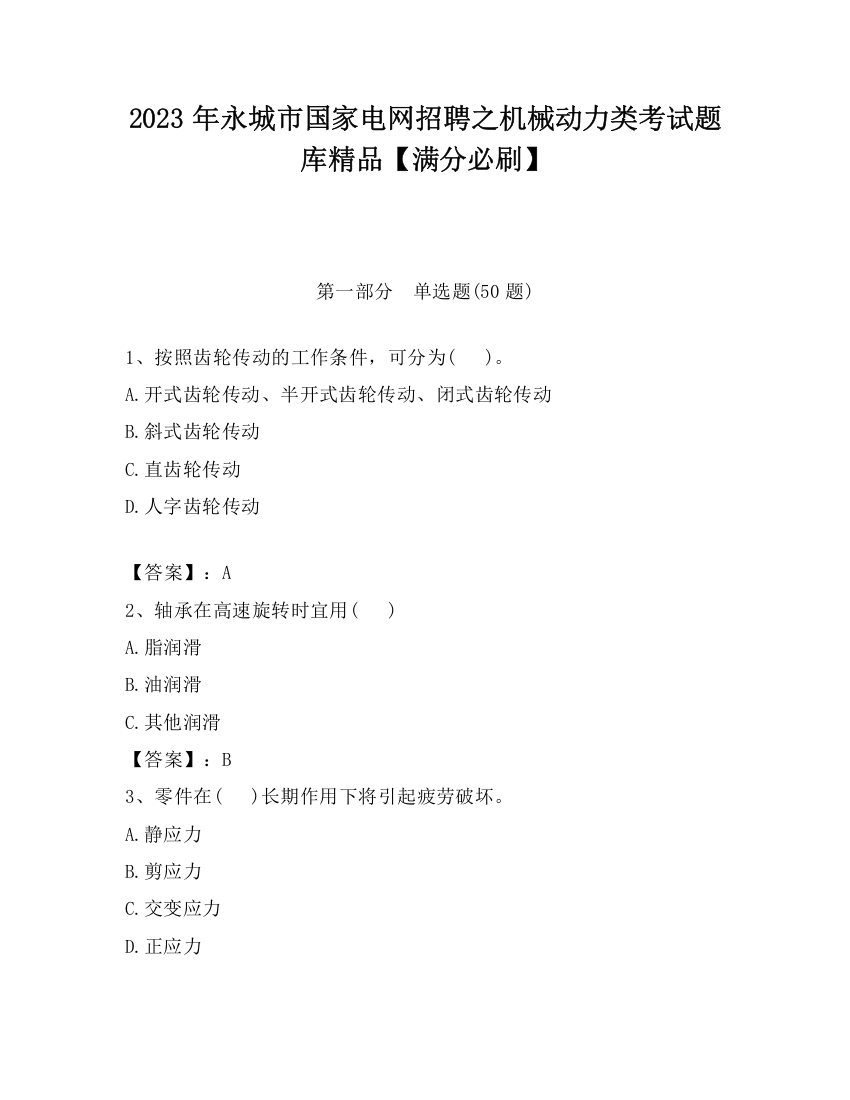 2023 年永城市国家电网招聘之机械动力类考试题库精品【满分必刷】

第一部分 单选题(50 题)

1、按照齿轮传动的工作条件，可分为(  )。

A.开式齿轮传动、半开式齿轮传动、闭式齿轮传动

B.斜式齿轮传动

C.直齿轮传动

D.人字齿轮传动

【答案】：A

2、轴承在高速旋转时宜用(  )

A.脂润滑

B.油润滑

C.其他润滑

【答案】：B

3、零件在(  )长期作用下将引起疲劳破坏。

A.静应力

B.剪应力

C.交变应力

D.正应力